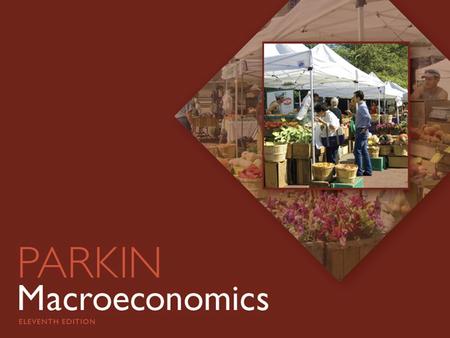 PARKIN
Macroeconomics
ELEVENTH EDITION